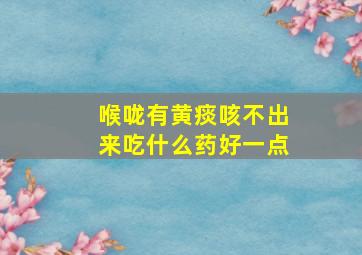 喉咙有黄痰咳不出来吃什么药好一点